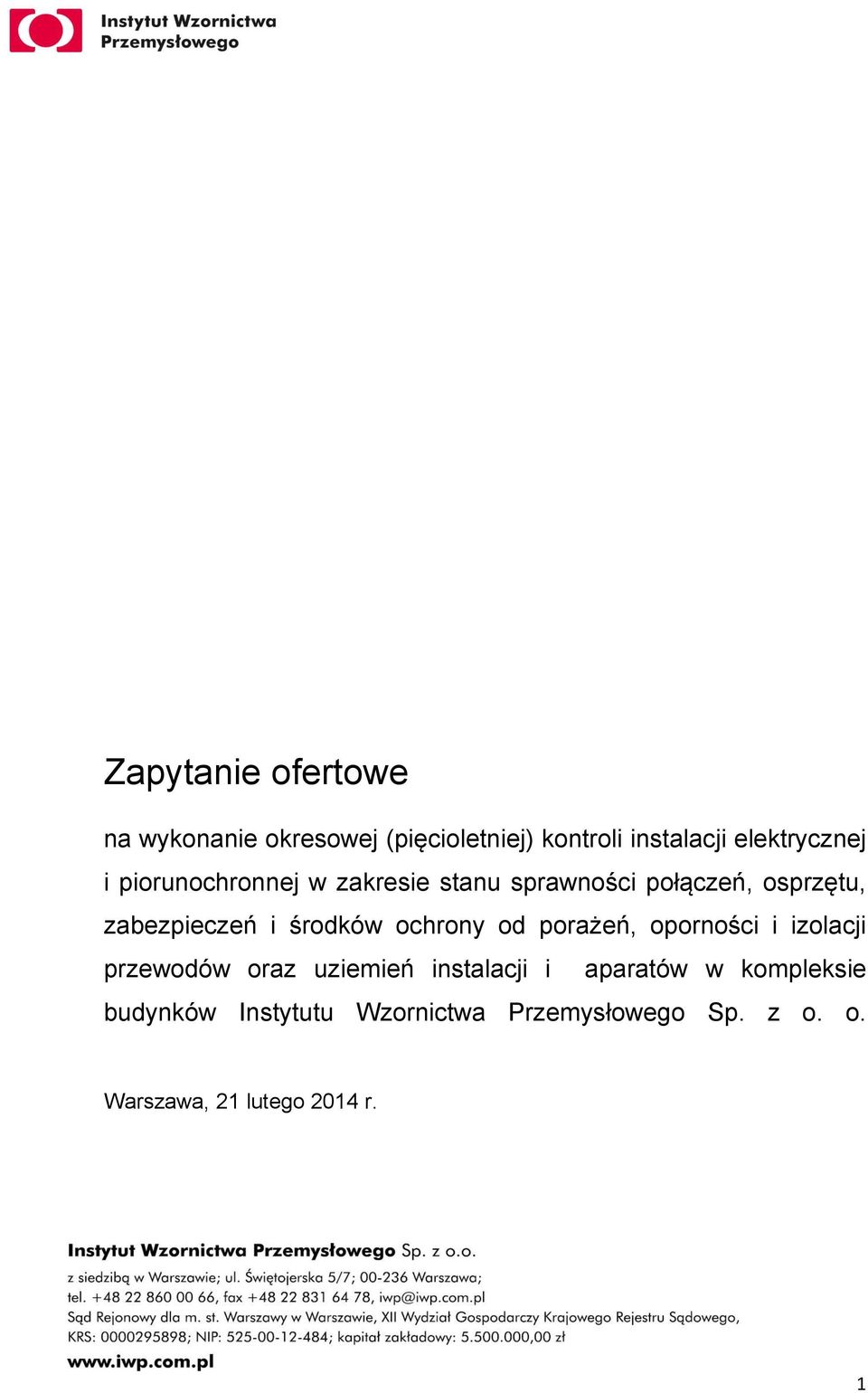 Instytut Wzornictwa Przemysłowego

Zapytanie ofertowe

na wykonanie okresowej (pięcioletniej) kontroli instalacji elektrycznej i piorunochronnej w zakresie stanu sprawności połączeń, osprzętu, zabezpieczeń i środków ochrony od porażeń, oporności i izolacji przewodów oraz uziemień instalacji i aparatów w kompleksie budynków Instytutu Wzornictwa Przemysłowego Sp. z o. o.

Warszawa, 21 lutego 2014 r.

Instytut Wzornictwa Przemysłowego Sp. z o.o.
z siedzibą w Warszawie; ul. Świętojerska 5/7; 00-236 Warszawa;
tel. +48 22 860 00 66, fax +48 22 831 64 78, iwp@iwp.com.pl
Sąd Rejonowy dla m. st. Warszawy w Warszawie, XII Wydział Gospodarczy Krajowego Rejestru Sądowego,
KRS: 0000295898; NIP: 525-00-12-484; kapitał zakładowy: 5.500.000,00 zł
www.iwp.com.pl

1